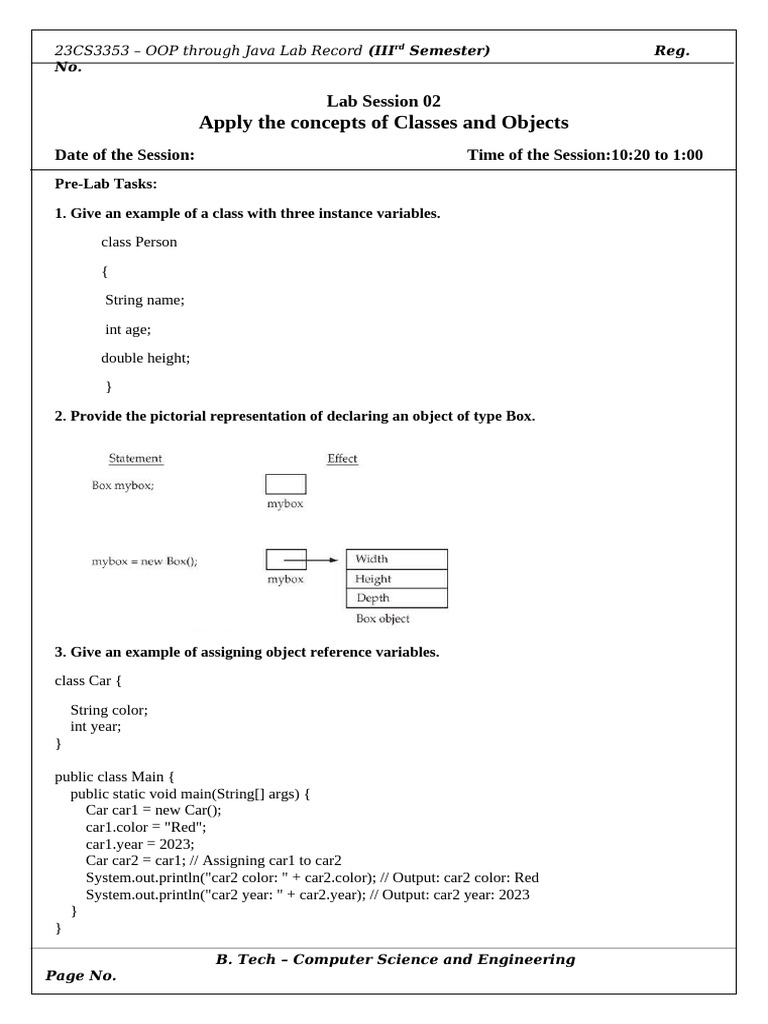 23CS3353 – OOP through Java Lab Record (III$^{rd}$ Semester) Reg. No.

Lab Session 02
Apply the concepts of Classes and Objects

Date of the Session: Time of the Session:10:20 to 1:00

Pre-Lab Tasks:

1. Give an example of a class with three instance variables.

class Person

{

String name;

int age;

double height;

}

2. Provide the pictorial representation of declaring an object of type Box.

Statement

Effect

Box mybox;

mybox

mybox = new Box();

mybox

Width
Height
Depth
Box object

3. Give an example of assigning object reference variables.

class Car {

String color;
int year;
}

public class Main {
public static void main(String[] args) {
Car car1 = new Car();
car1.color = "Red";
car1.year = 2023;
Car car2 = car1; // Assigning car1 to car2
System.out.println("car2 color: " + car2.color); // Output: car2 color: Red
System.out.println("car2 year: " + car2.year); // Output: car2 year: 2023
}
}

B. Tech – Computer Science and Engineering

Page No.